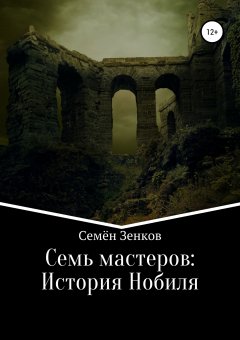 12+

Семён Зенков

Семь мастеров: История Нобиля